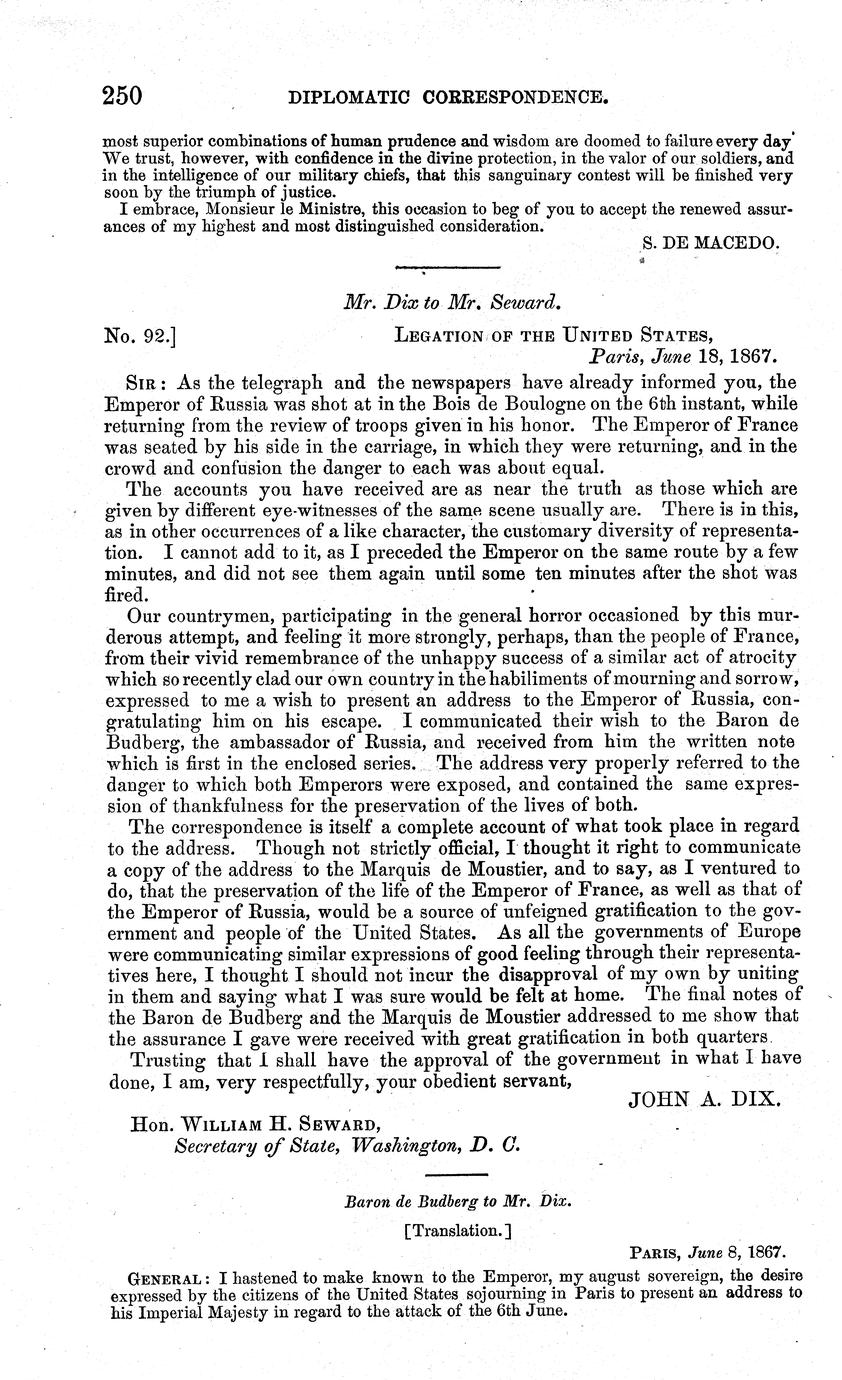 250 DIPLOMATIC CORRESPONDENCE.

most superior combinations of human prudence and wisdom are doomed to failure every day. We trust, however, with confidence in the divine protection, in the valor of our soldiers, and in the intelligence of our military chiefs, that this sanguinary contest will be finished very soon by the triumph of justice.

I embrace, Monsieur le Ministre, this occasion to beg of you to accept the renewed assurances of my highest and most distinguished consideration.

S. DE MACEDO.

Mr. Dix to Mr. Seward.

No. 92.] LEGATION OF THE UNITED STATES, Paris, June 18, 1867.

SIR: As the telegraph and the newspapers have already informed you, the Emperor of Russia was shot at in the Bois de Boulogne on the 6th instant, while returning from the review of troops given in his honor. The Emperor of France was seated by his side in the carriage, in which they were returning, and in the crowd and confusion the danger to each was about equal.

The accounts you have received are as near the truth as those which are given by different eye-witnesses of the same scene usually are. There is in this, as in other occurrences of a like character, the customary diversity of representation. I cannot add to it, as I preceded the Emperor on the same route by a few minutes, and did not see them again until some ten minutes after the shot was fired.

Our countrymen, participating in the general horror occasioned by this murderous attempt, and feeling it more strongly, perhaps, than the people of France, from their vivid remembrance of the unhappy success of a similar act of atrocity which so recently clad our own country in the habiliments of mourning and sorrow, expressed to me a wish to present an address to the Emperor of Russia, congratulating him on his escape. I communicated their wish to the Baron de Budberg, the ambassador of Russia, and received from him the written note which is first in the enclosed series. The address very properly referred to the danger to which both Emperors were exposed, and contained the same expression of thankfulness for the preservation of the lives of both.

The correspondence is itself a complete account of what took place in regard to the address. Though not strictly official, I thought it right to communicate a copy of the address to the Marquis de Moustier, and to say, as I ventured to do, that the preservation of the life of the Emperor of France, as well as that of the Emperor of Russia, would be a source of unfeigned gratification to the government and people of the United States. As all the governments of Europe were communicating similar expressions of good feeling through their representatives here, I thought I should not incur the disapproval of my own by uniting in them and saying what I was sure would be felt at home. The final notes of the Baron de Budberg and the Marquis de Moustier addressed to me show that the assurance I gave were received with great gratification in both quarters.

Trusting that I shall have the approval of the government in what I have done, I am, very respectfully, your obedient servant,

JOHN A. DIX.

Hon. WILLIAM H. SEWARD, Secretary of State, Washington, D. C.

Baron de Budberg to Mr. Dix.

[Translation.]

PARIS, June 8, 1867.

GENERAL: I hastened to make known to the Emperor, my august sovereign, the desire expressed by the citizens of the United States sojourning in Paris to present an address to his Imperial Majesty in regard to the attack of the 6th June.